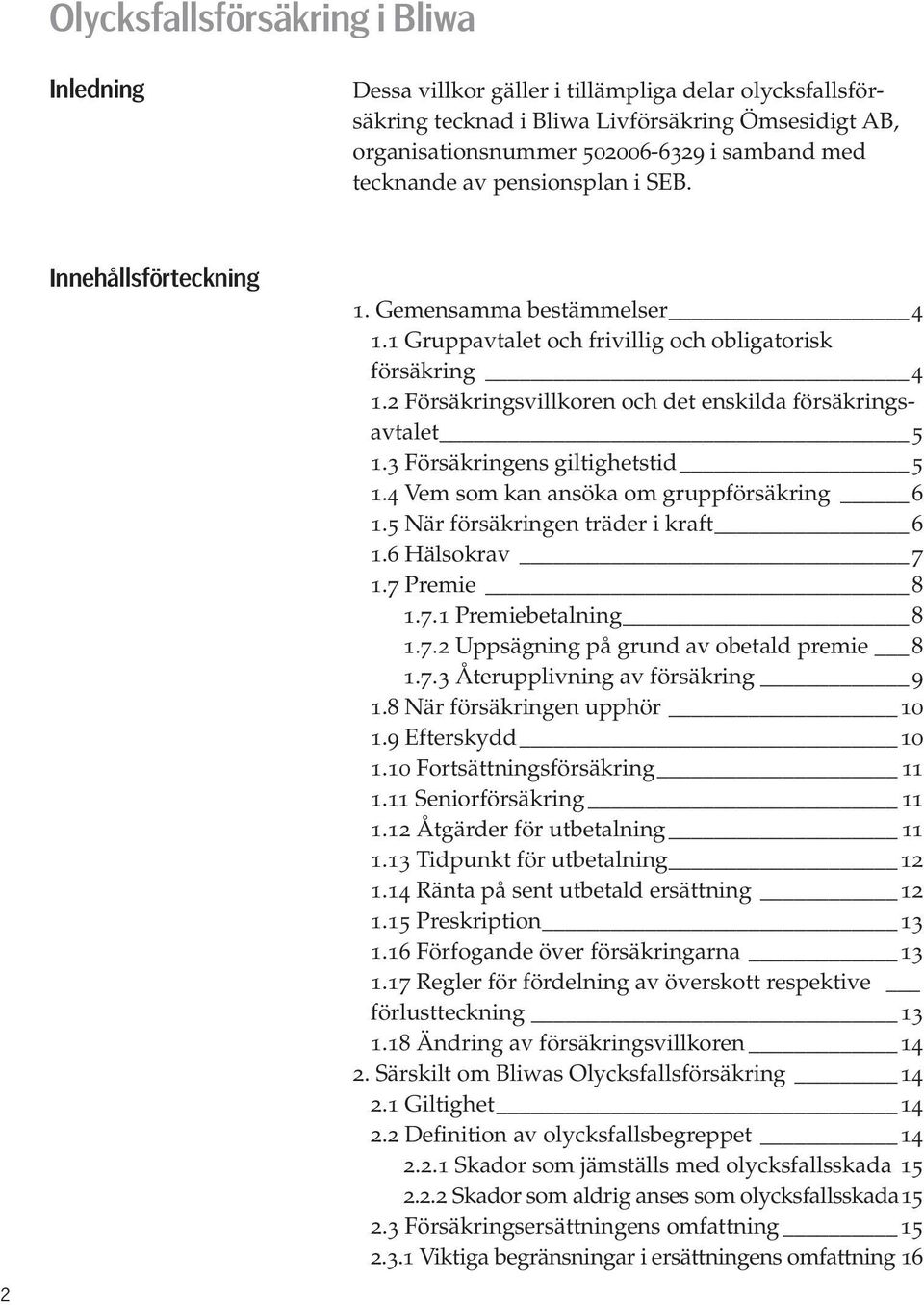 Olycksfallsförsäkring i Bliwa

Inledning

Dessa villkor gäller i tillämpliga delar olycksfallsförsäkring tecknad i Bliwa Livförsäkring Ömsesidigt AB, organisationsnummer 502006-6329 i samband med tecknande av pensionsplan i SEB.

Innehållsförteckning

1. Gemensamma bestämmelser 4
1.1 Gruppavtalet och frivillig och obligatorisk försäkring 4
1.2 Försäkringsvillkoren och det enskilda försäkringsavtalet 5
1.3 Försäkringens giltighetstid 5
1.4 Vem som kan ansöka om gruppförsäkring 6
1.5 När försäkringen träder i kraft 6
1.6 Hälsokrav 7
1.7 Premie 8
1.7.1 Premiebetalning 8
1.7.2 Uppsägning på grund av obetald premie 8
1.7.3 Återupplivning av försäkring 9
1.8 När försäkringen upphör 10
1.9 Efterskydd 10
1.10 Fortsättningsförsäkring 11
1.11 Seniorförsäkring 11
1.12 Åtgärder för utbetalning 11
1.13 Tidpunkt för utbetalning 12
1.14 Ränta på sent utbetald ersättning 12
1.15 Preskription 13
1.16 Förfogande över försäkringarna 13
1.17 Regler för fördelning av överskott respektive förlustteckning 13
1.18 Ändring av försäkringsvillkoren 14
2. Särskilt om Bliwas Olycksfallsförsäkring 14
2.1 Giltighet 14
2.2 Definition av olycksfallsbegreppet 14
2.2.1 Skador som jämställs med olycksfallsskada 15
2.2.2 Skador som aldrig anses som olycksfallsskada 15
2.3 Försäkringsersättningens omfattning 15
2.3.1 Viktiga begränsningar i ersättningens omfattning 16

2